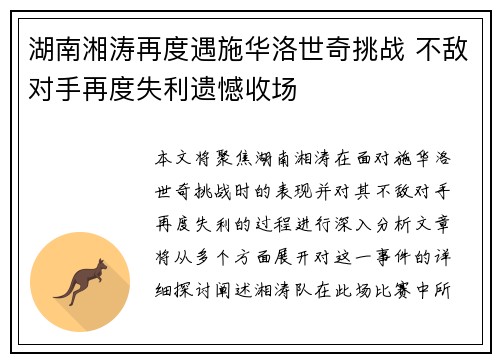 湖南湘涛再度遇施华洛世奇挑战 不敌对手再度失利遗憾收场

本文将聚焦湖南湘涛在面对施华洛世奇挑战时的表现并对其不敌对手再度失利的过程进行深入分析文章将从多个方面展开对这一事件的详细探讨阐述湘涛队在此场比赛中所